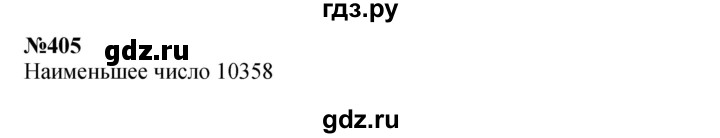 гдз.ру

№405 gdz.ru
Наименьшее число 10358

gdz.ru